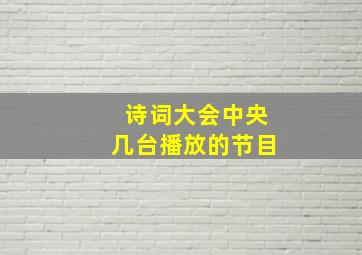 诗词大会中央
几台播放的节目